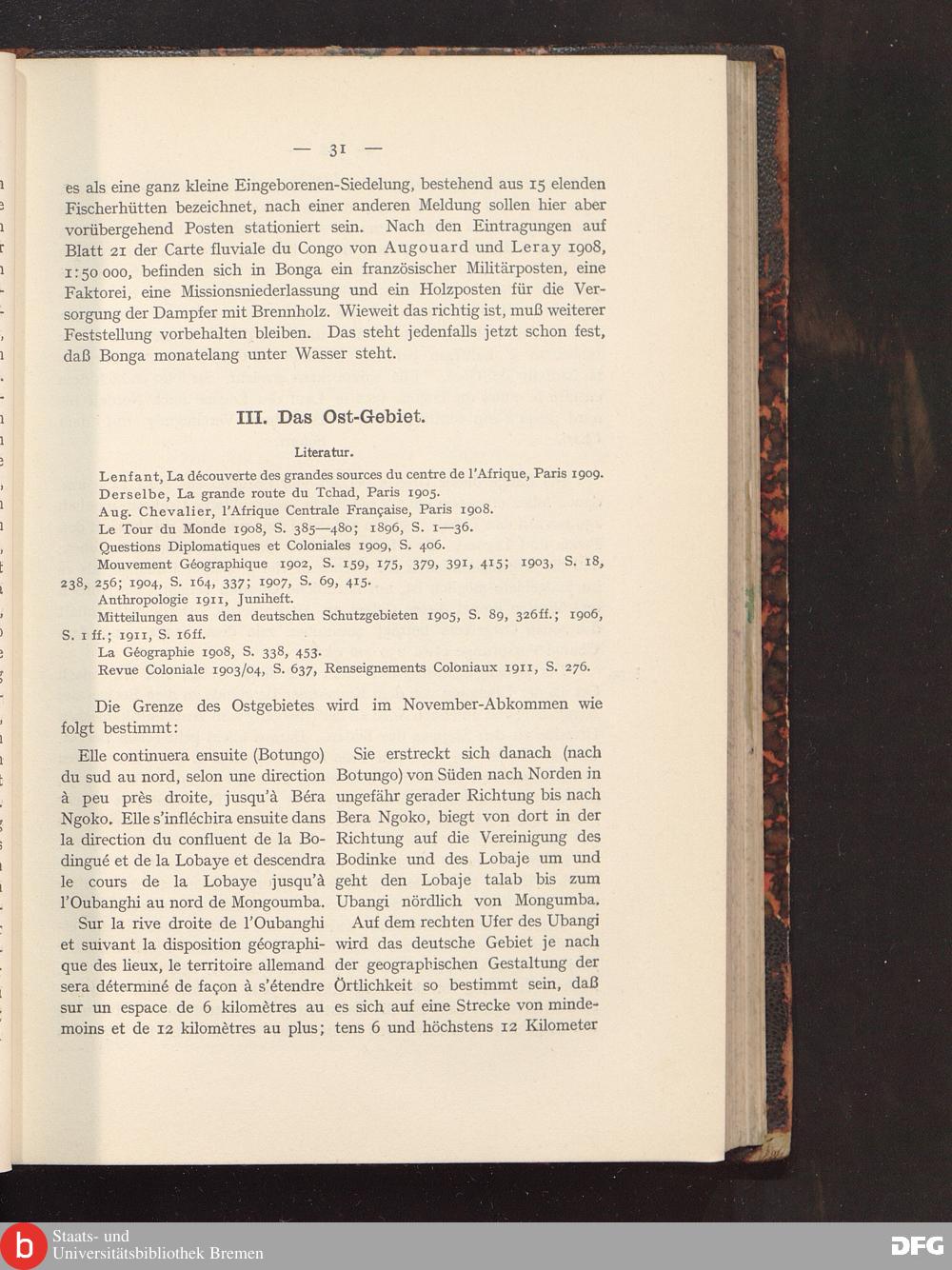 — 31 —

es als eine ganz kleine Eingeborenen-Siedelung, bestehend aus 15 elenden Fischerhütten bezeichnet, nach einer anderen Meldung sollen hier aber vorübergehend Posten stationiert sein. Nach den Eintragungen auf Blatt 21 der Carte fluviale du Congo von Augouard und Leray 1908, 1:50 000, befinden sich in Bonga ein französischer Militärposten, eine Faktorei, eine Missionsniederlassung und ein Holzposten für die Versorgung der Dampfer mit Brennholz. Wieweit das richtig ist, muß weiterer Feststellung vorbehalten bleiben. Das steht jedenfalls jetzt schon fest, daß Bonga monatelang unter Wasser steht.

III. Das Ost-Gebiet.

Literatur.

Lenfant, La découverte des grandes sources du centre de l'Afrique, Paris 1909.
Derselbe, La grande route du Tchad, Paris 1905.
Aug. Chevalier, l'Afrique Centrale Française, Paris 1908.
Le Tour du Monde 1908, S. 385—480; 1896, S. 1—36.
Questions Diplomatiques et Coloniales 1909, S. 406.
Mouvement Géographique 1902, S. 159, 175, 379, 391, 415; 1903, S. 18, 238, 256; 1904, S. 164, 337; 1907, S. 69, 415.
Anthropologie 1911, Juniheft.
Mitteilungen aus den deutschen Schutzgebieten 1905, S. 89, 326ff.; 1906, S. 1 ff.; 1911, S. 16ff.
La Géographie 1908, S. 338, 453.
Revue Coloniale 1903/04, S. 637, Renseignements Coloniaux 1911, S. 276.

Die Grenze des Ostgebietes wird im November-Abkommen wie folgt bestimmt:

Elle continuera ensuite (Botungo) du sud au nord, selon une direction à peu près droite, jusqu'à Béra Ngoko. Elle s'infléchira ensuite dans la direction du confluent de la Bodingué et de la Lobaye et descendra le cours de la Lobaye jusqu'à l'Oubanghi au nord de Mongoumba.

Sur la rive droite de l'Oubanghi et suivant la disposition géographique des lieux, le territoire allemand sera déterminé de façon à s'étendre sur un espace de 6 kilomètres au moins et de 12 kilomètres au plus;

Sie erstreckt sich danach (nach Botungo) von Süden nach Norden in ungefähr gerader Richtung bis nach Bera Ngoko, biegt von dort in der Richtung auf die Vereinigung des Bodinke und des Lobaje um und geht den Lobaje talab bis zum Ubangi nördlich von Mongumba.

Auf dem rechten Ufer des Ubangi wird das deutsche Gebiet je nach der geographischen Gestaltung der Örtlichkeit so bestimmt sein, daß es sich auf eine Strecke von mindestens 6 und höchstens 12 Kilometer

Staats- und Universitätsbibliothek Bremen
DFG